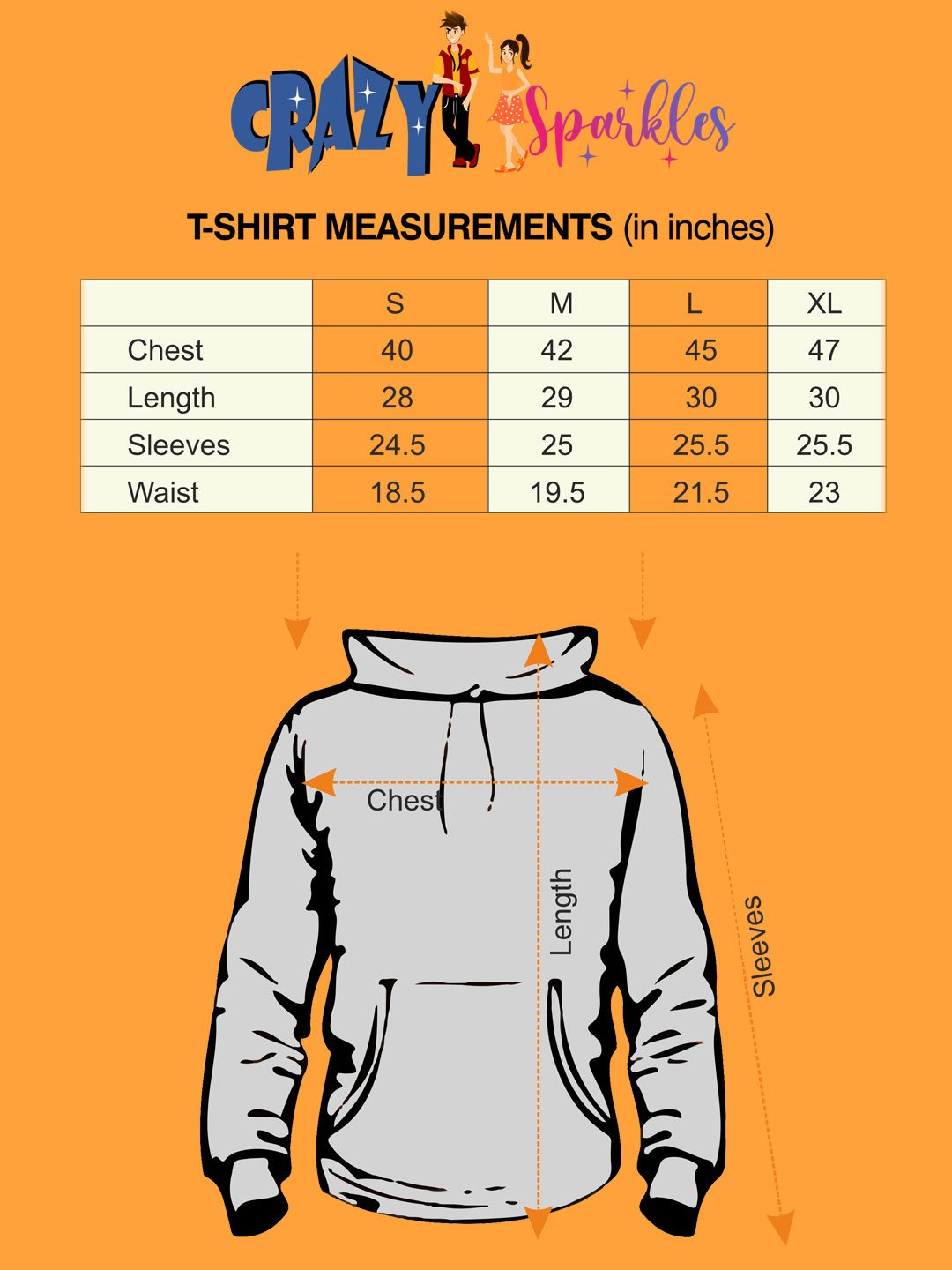 CRAZY Sparkles

T-SHIRT MEASUREMENTS (in inches)

| | S | M | L | XL |
|---|---|---|---|---|
| Chest | 40 | 42 | 45 | 47 |
| Length | 28 | 29 | 30 | 30 |
| Sleeves | 24.5 | 25 | 25.5 | 25.5 |
| Waist | 18.5 | 19.5 | 21.5 | 23 |

Chest
Length
Sleeves